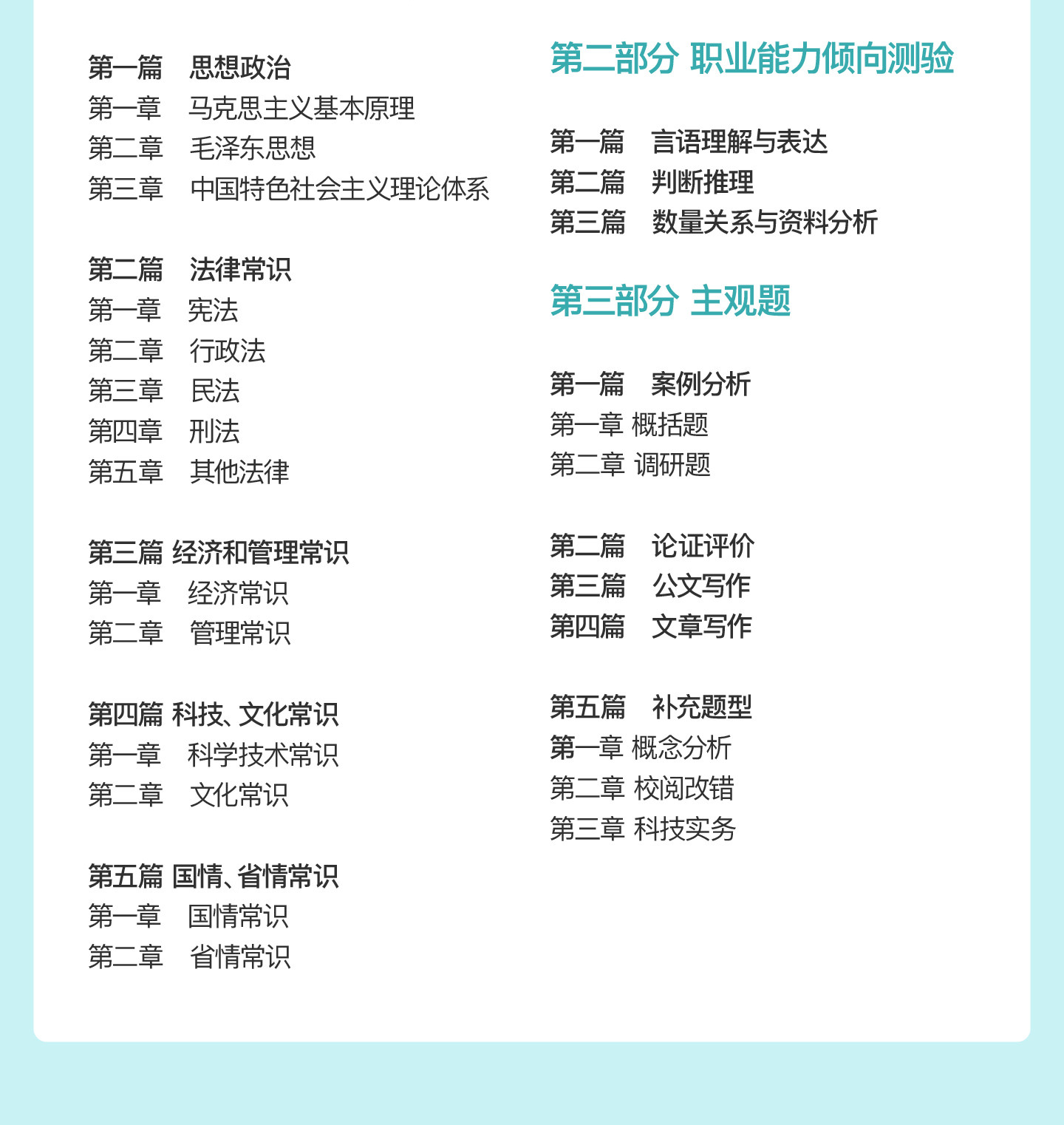 第一篇　思想政治
第一章　马克思主义基本原理
第二章　毛泽东思想
第三章　中国特色社会主义理论体系

第二篇　法律常识
第一章　宪法
第二章　行政法
第三章　民法
第四章　刑法
第五章　其他法律

第三篇 经济和管理常识
第一章　经济常识
第二章　管理常识

第四篇 科技、文化常识
第一章　科学技术常识
第二章　文化常识

第五篇 国情、省情常识
第一章　国情常识
第二章　省情常识

第二部分 职业能力倾向测验

第一篇　言语理解与表达
第二篇　判断推理
第三篇　数量关系与资料分析

第三部分 主观题

第一篇　案例分析
第一章 概括题
第二章 调研题

第二篇　论证评价
第三篇　公文写作
第四篇　文章写作

第五篇　补充题型
第一章 概念分析
第二章 校阅改错
第三章 科技实务